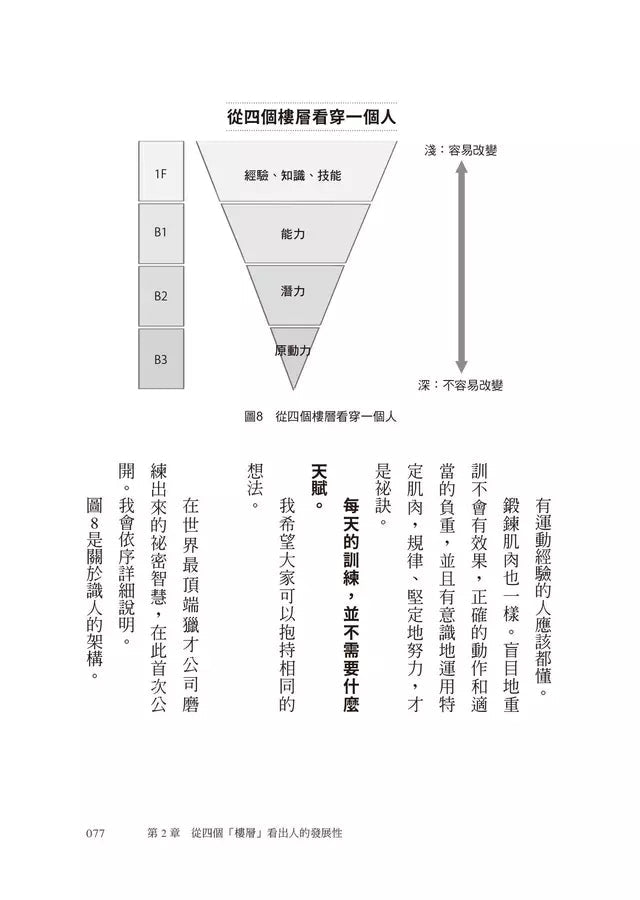 從四個樓層看穿一個人

1F
B1
B2
B3

經驗、知識、技能
能力
潛力
原動力

淺：容易改變
深：不容易改變

圖8　從四個樓層看穿一個人

有運動經驗的人應該都懂。

鍛鍊肌肉也一樣。盲目地重訓不會有效果，正確的動作和適當的負重，並且有意識地運用特定肌肉，規律、堅定地努力，才是祕訣。

每天的訓練，並不需要什麼天賦。

我希望大家可以抱持相同的想法。

在世界最頂端獵才公司磨練出來的祕密智慧，在此首次公開。我會依序詳細說明。

圖8是關於識人的架構。

077　第2章　從四個「樓層」看出人的發展性